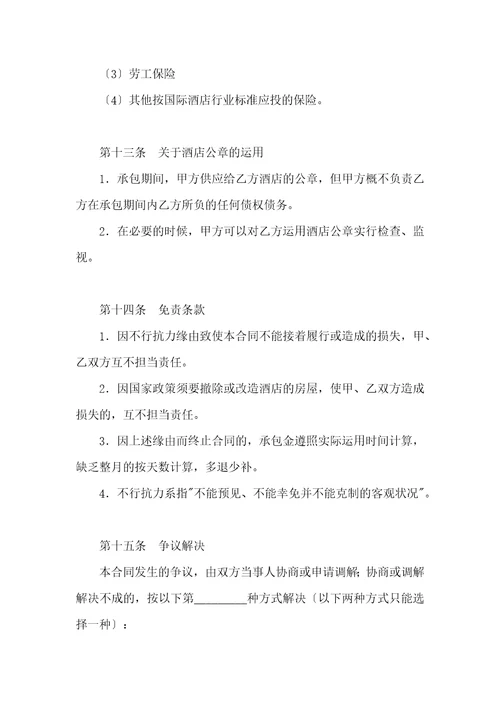 〔3〕劳工保险

〔4〕其他按国际酒店行业标准应投的保险。

第十三条　关于酒店公章的运用

1．承包期间，甲方供应给乙方酒店的公章，但甲方概不负责乙方在承包期间内乙方所负的任何债权债务。

2．在必要的时候，甲方可以对乙方运用酒店公章实行检查、监视。

第十四条　免责条款

1．因不行抗力缘由致使本合同不能接着履行或造成的损失，甲、乙双方互不担当责任。

2．因国家政策须要撤除或改造酒店的房屋，使甲、乙双方造成损失的，互不担当责任。

3．因上述缘由而终止合同的，承包金遵照实际运用时间计算，缺乏整月的按天数计算，多退少补。

4．不行抗力系指"不能预见、不能幸免并不能克制的客观状况"。

第十五条　争议解决

本合同发生的争议，由双方当事人协商或申请调解；协商或调解解决不成的，按以下第________种方式解决〔以下两种方式只能选择一种〕：